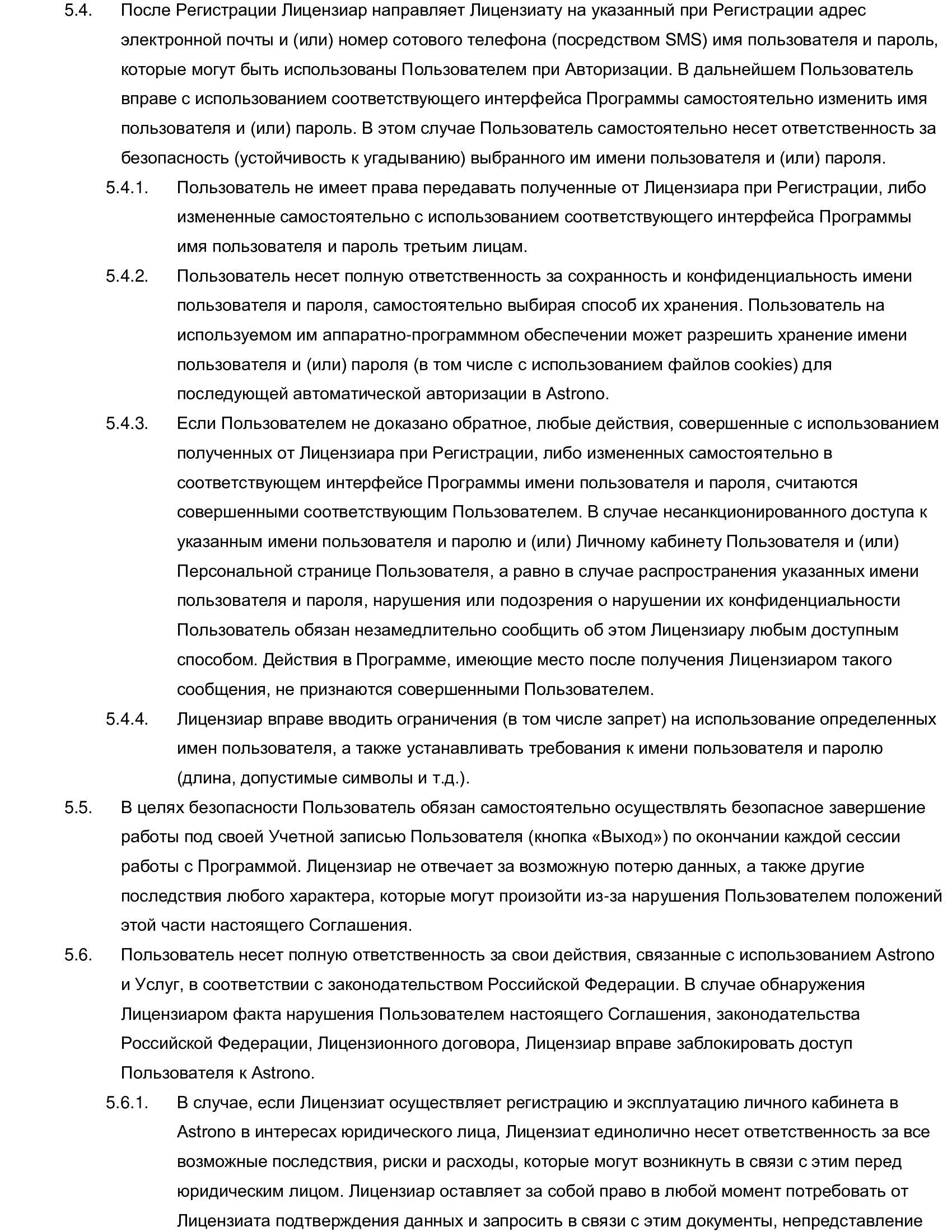 5.4. После Регистрации Лицензиар направляет Лицензиату на указанный при Регистрации адрес электронной почты и (или) номер сотового телефона (посредством SMS) имя пользователя и пароль, которые могут быть использованы Пользователем при Авторизации. В дальнейшем Пользователь вправе с использованием соответствующего интерфейса Программы самостоятельно изменить имя пользователя и (или) пароль. В этом случае Пользователь самостоятельно несет ответственность за безопасность (устойчивость к угадыванию) выбранного им имени пользователя и (или) пароля.

5.4.1. Пользователь не имеет права передавать полученные от Лицензиара при Регистрации, либо измененные самостоятельно с использованием соответствующего интерфейса Программы имя пользователя и пароль третьим лицам.

5.4.2. Пользователь несет полную ответственность за сохранность и конфиденциальность имени пользователя и пароля, самостоятельно выбирая способ их хранения. Пользователь на используемом им аппаратно-программном обеспечении может разрешить хранение имени пользователя и (или) пароля (в том числе с использованием файлов cookies) для последующей автоматической авторизации в Astrono.

5.4.3. Если Пользователем не доказано обратное, любые действия, совершенные с использованием полученных от Лицензиара при Регистрации, либо измененных самостоятельно в соответствующем интерфейсе Программы имени пользователя и пароля, считаются совершенными соответствующим Пользователем. В случае несанкционированного доступа к указанным имени пользователя и паролю и (или) Личному кабинету Пользователя и (или) Персональной странице Пользователя, а равно в случае распространения указанных имени пользователя и пароля, нарушения или подозрения о нарушении их конфиденциальности Пользователь обязан незамедлительно сообщить об этом Лицензиару любым доступным способом. Действия в Программе, имеющие место после получения Лицензиаром такого сообщения, не признаются совершенными Пользователем.

5.4.4. Лицензиар вправе вводить ограничения (в том числе запрет) на использование определенных имен пользователя, а также устанавливать требования к имени пользователя и паролю (длина, допустимые символы и т.д.).

5.5. В целях безопасности Пользователь обязан самостоятельно осуществлять безопасное завершение работы под своей Учетной записью Пользователя (кнопка «Выход») по окончании каждой сессии работы с Программой. Лицензиар не отвечает за возможную потерю данных, а также другие последствия любого характера, которые могут произойти из-за нарушения Пользователем положений этой части настоящего Соглашения.

5.6. Пользователь несет полную ответственность за свои действия, связанные с использованием Astrono и Услуг, в соответствии с законодательством Российской Федерации. В случае обнаружения Лицензиаром факта нарушения Пользователем настоящего Соглашения, законодательства Российской Федерации, Лицензионного договора, Лицензиар вправе заблокировать доступ Пользователя к Astrono.

5.6.1. В случае, если Лицензиат осуществляет регистрацию и эксплуатацию личного кабинета в Astrono в интересах юридического лица, Лицензиат единолично несет ответственность за все возможные последствия, риски и расходы, которые могут возникнуть в связи с этим перед юридическим лицом. Лицензиар оставляет за собой право в любой момент потребовать от Лицензиата подтверждения данных и запросить в связи с этим документы, непредставление